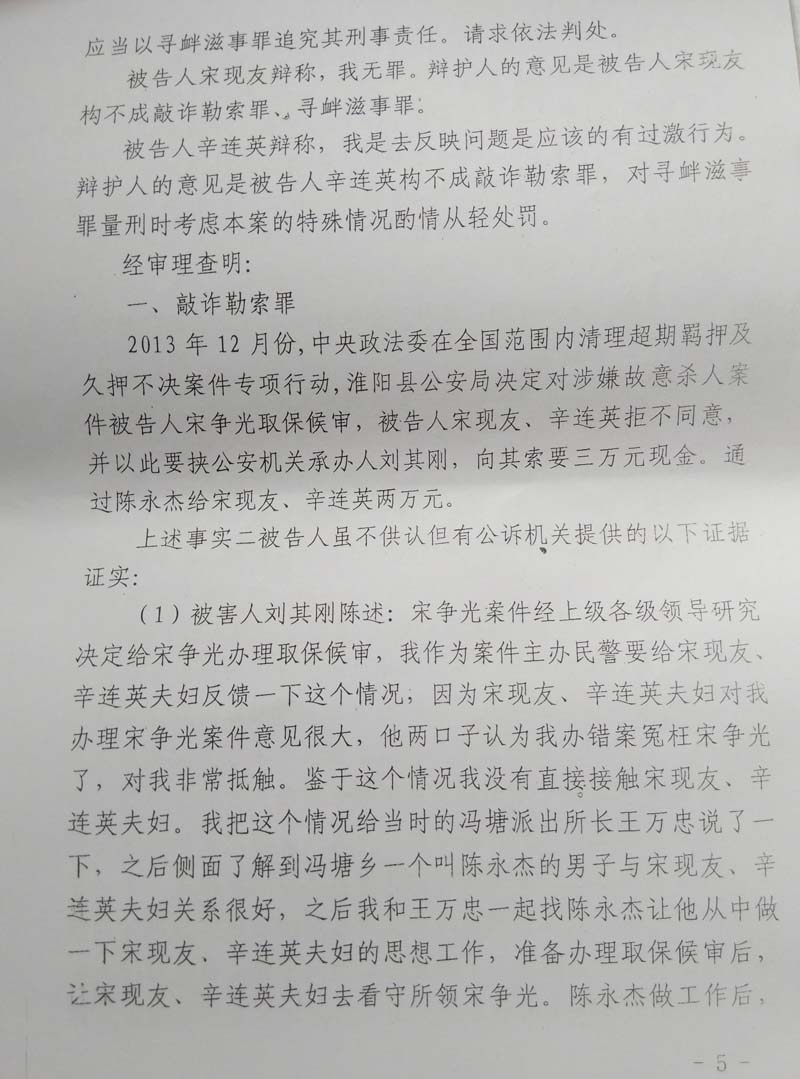 应当以寻衅滋事罪追究其刑事责任。请求依法判处。

被告人宋现友辩称，我无罪。辩护人的意见是被告人宋现友构不成敲诈勒索罪、寻衅滋事罪。

被告人辛连英辩称，我是去反映问题是应该的有过激行为。辩护人的意见是被告人辛连英构不成敲诈勒索罪，对寻衅滋事罪量刑时考虑本案的特殊情况酌情从轻处罚。

经审理查明：

一、敲诈勒索罪

2013年12月份，中央政法委在全国范围内清理超期羁押及久押不决案件专项行动，淮阳县公安局决定对涉嫌故意杀人案件被告人宋争光取保候审，被告人宋现友、辛连英拒不同意，并以此要挟公安机关承办人刘其刚，向其索要三万元现金。通过陈永杰给宋现友、辛连英两万元。

上述事实二被告人虽不供认但有公诉机关提供的以下证据证实：

（1）被害人刘其刚陈述：宋争光案件经上级各级领导研究决定给宋争光办理取保候审，我作为案件主办民警要给宋现友、辛连英夫妇反馈一下这个情况，因为宋现友、辛连英夫妇对我办理宋争光案件意见很大，他两口子认为我办错案冤枉宋争光了，对我非常抵触。鉴于这个情况我没有直接接触宋现友、辛连英夫妇。我把这个情况给当时的冯塘派出所长王万忠说了一下，之后侧面了解到冯塘乡一个叫陈永杰的男子与宋现友、辛连英夫妇关系很好，之后我和王万忠一起找陈永杰让他从中做一下宋现友、辛连英夫妇的思想工作，准备办理取保候审后，让宋现友、辛连英夫妇去看守所领宋争光。陈永杰做工作后，

- 5 -